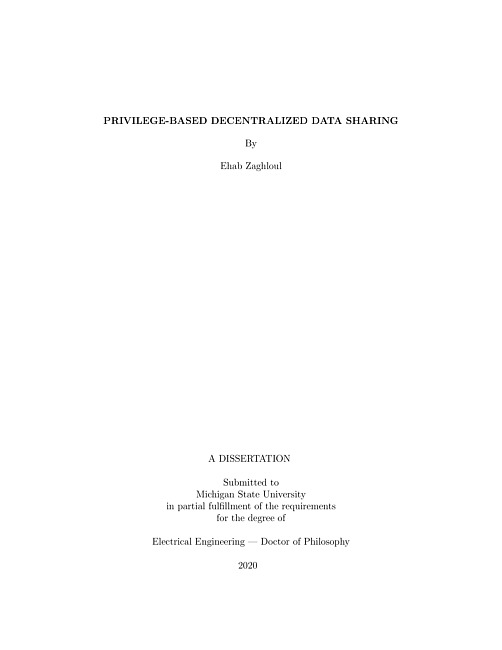 PRIVILEGE-BASED DECENTRALIZED DATA SHARING

By

Ehab Zaghloul

A DISSERTATION

Submitted to
Michigan State University
in partial fulfillment of the requirements
for the degree of

Electrical Engineering — Doctor of Philosophy

2020